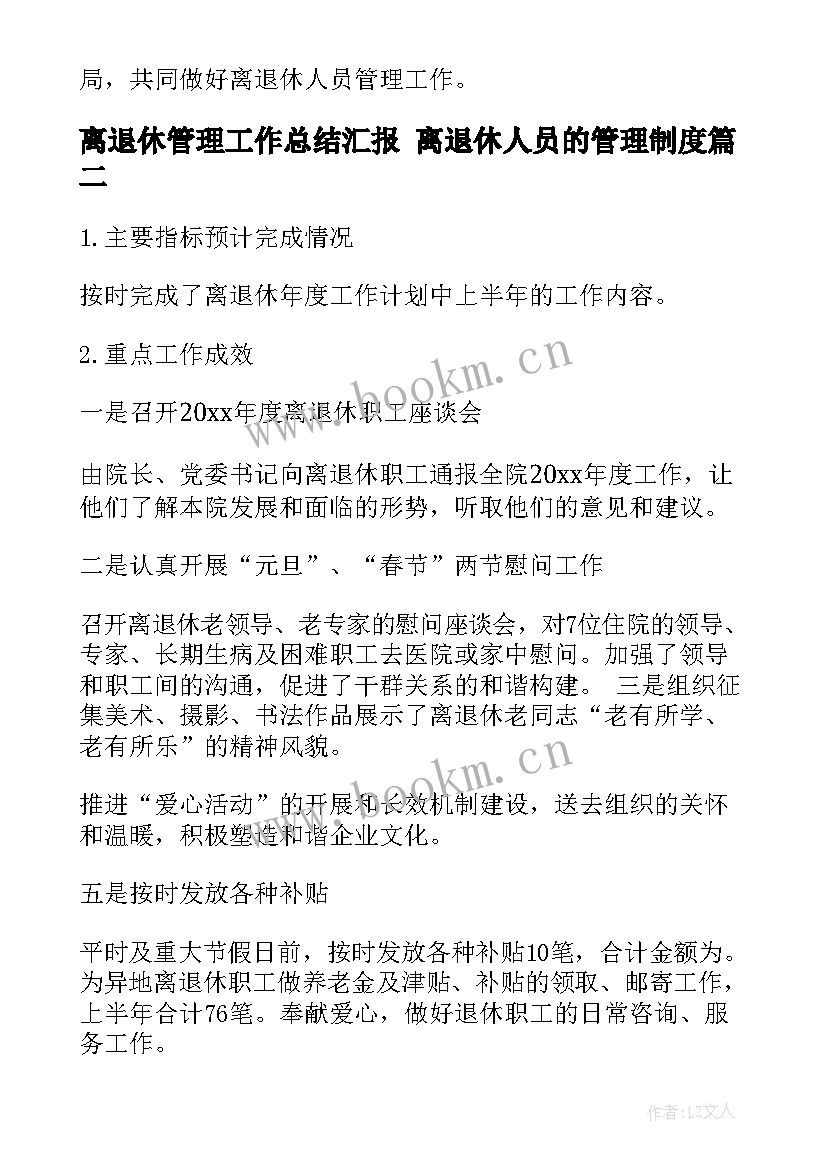 局，共同做好离退休人员管理工作。

离退休管理工作总结汇报 离退休人员的管理制度篇二

1.主要指标预计完成情况

按时完成了离退休年度工作计划中上半年的工作内容。

2.重点工作成效

一是召开20xx年度离退休职工座谈会

由院长、党委书记向离退休职工通报全院20xx年度工作，让他们了解本院发展和面临的形势，听取他们的意见和建议。

二是认真开展“元旦”、“春节”两节慰问工作

召开离退休老领导、老专家的慰问座谈会，对7位住院的领导、专家、长期生病及困难职工去医院或家中慰问。加强了领导和职工间的沟通，促进了干群关系的和谐构建。 三是组织征集美术、摄影、书法作品展示了离退休老同志“老有所学、老有所乐”的精神风貌。

推进“爱心活动”的开展和长效机制建设，送去组织的关怀和温暖，积极塑造和谐企业文化。

五是按时发放各种补贴

平时及重大节假日前，按时发放各种补贴10笔，合计金额为。为异地离退休职工做养老金及津贴、补贴的领取、邮寄工作，上半年合计76笔。奉献爱心，做好退休职工的日常咨询、服务工作。

www.bookm.cn

www.bookm.cn

作者：LZ文人